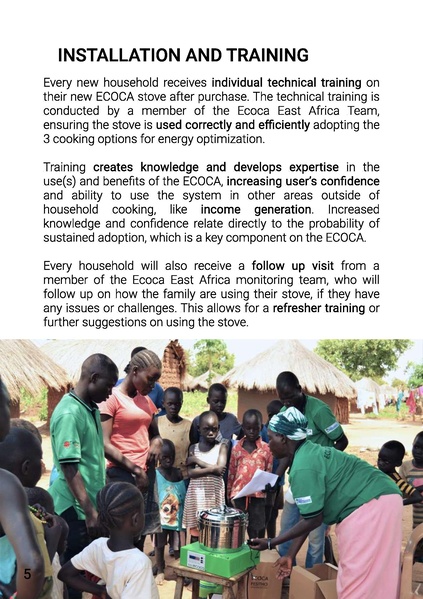 INSTALLATION AND TRAINING

Every new household receives individual technical training on their new ECOCA stove after purchase. The technical training is conducted by a member of the Ecoca East Africa Team, ensuring the stove is used correctly and efficiently adopting the 3 cooking options for energy optimization.

Training creates knowledge and develops expertise in the use(s) and benefits of the ECOCA, increasing user's confidence and ability to use the system in other areas outside of household cooking, like income generation. Increased knowledge and confidence relate directly to the probability of sustained adoption, which is a key component on the ECOCA.

Every household will also receive a follow up visit from a member of the Ecoca East Africa monitoring team, who will follow up on how the family are using their stove, if they have any issues or challenges. This allows for a refresher training or further suggestions on using the stove.

5